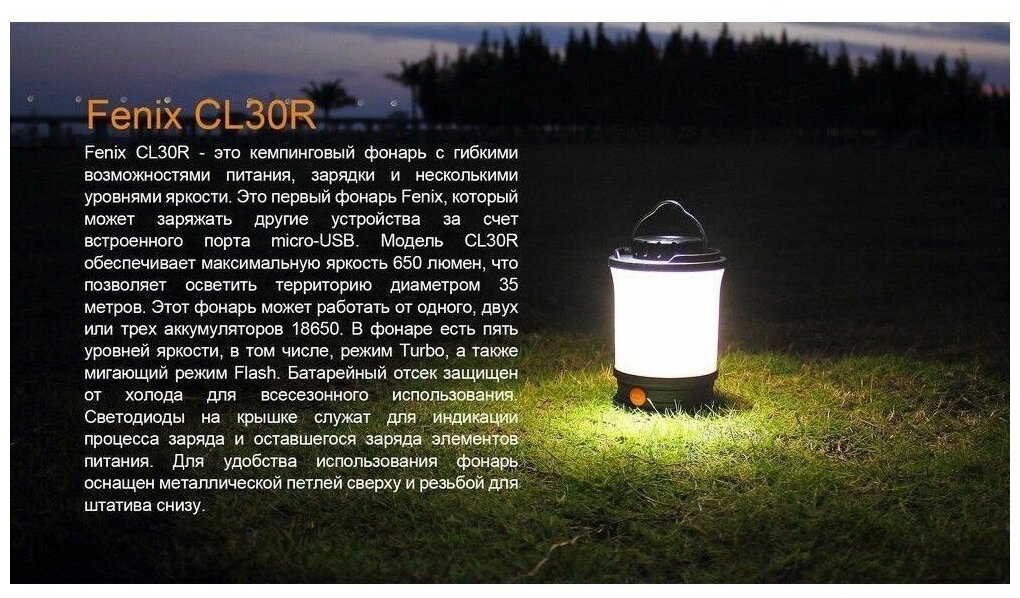 Fenix CL30R

Fenix CL30R - это кемпинговый фонарь с гибкими возможностями питания, зарядки и несколькими уровнями яркости. Это первый фонарь Fenix, который может заряжать другие устройства за счет встроенного порта micro-USB. Модель CL30R обеспечивает максимальную яркость 650 люмен, что позволяет осветить территорию диаметром 35 метров. Этот фонарь может работать от одного, двух или трех аккумуляторов 18650. В фонаре есть пять уровней яркости, в том числе, режим Turbo, а также мигающий режим Flash. Батарейный отсек защищен от холода для всесезонного использования. Светодиоды на крышке служат для индикации процесса заряда и оставшегося заряда элементов питания. Для удобства использования фонарь оснащен металлической петлей сверху и резьбой для штатива снизу.